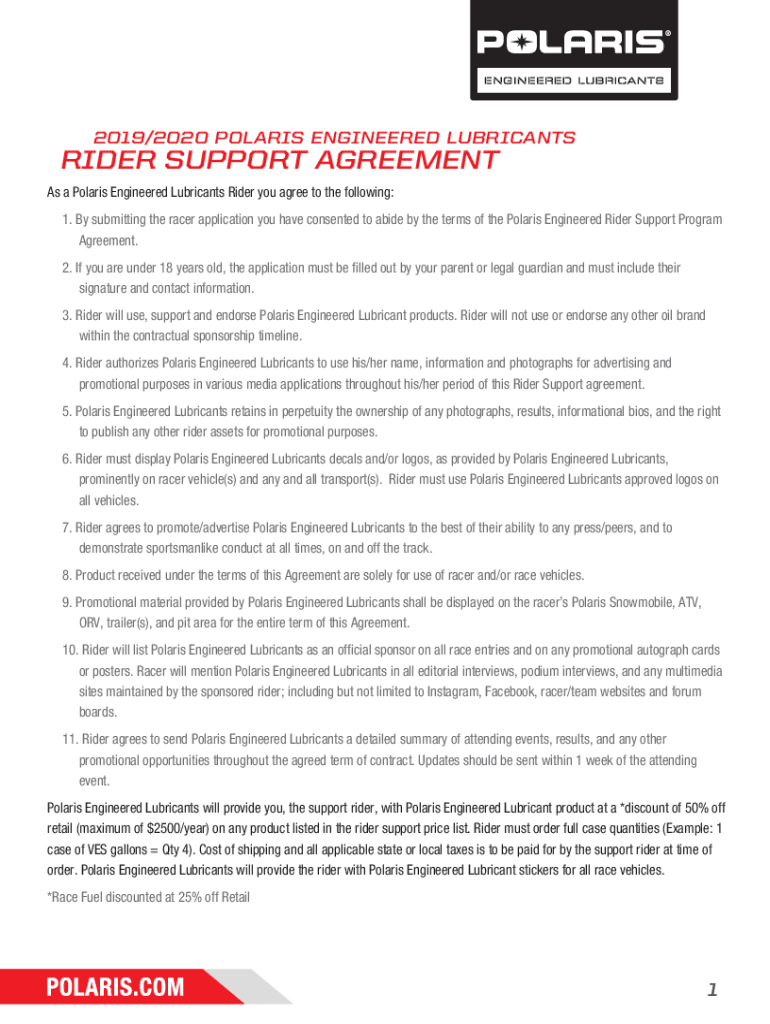 POLARIS®
ENGINEERED LUBRICANTS

2019/2020 POLARIS ENGINEERED LUBRICANTS
RIDER SUPPORT AGREEMENT

As a Polaris Engineered Lubricants Rider you agree to the following:

1. By submitting the racer application you have consented to abide by the terms of the Polaris Engineered Rider Support Program Agreement.

2. If you are under 18 years old, the application must be filled out by your parent or legal guardian and must include their signature and contact information.

3. Rider will use, support and endorse Polaris Engineered Lubricant products. Rider will not use or endorse any other oil brand within the contractual sponsorship timeline.

4. Rider authorizes Polaris Engineered Lubricants to use his/her name, information and photographs for advertising and promotional purposes in various media applications throughout his/her period of this Rider Support agreement.

5. Polaris Engineered Lubricants retains in perpetuity the ownership of any photographs, results, informational bios, and the right to publish any other rider assets for promotional purposes.

6. Rider must display Polaris Engineered Lubricants decals and/or logos, as provided by Polaris Engineered Lubricants, prominently on racer vehicle(s) and any and all transport(s). Rider must use Polaris Engineered Lubricants approved logos on all vehicles.

7. Rider agrees to promote/advertise Polaris Engineered Lubricants to the best of their ability to any press/peers, and to demonstrate sportsmanlike conduct at all times, on and off the track.

8. Product received under the terms of this Agreement are solely for use of racer and/or race vehicles.

9. Promotional material provided by Polaris Engineered Lubricants shall be displayed on the racer's Polaris Snowmobile, ATV, ORV, trailer(s), and pit area for the entire term of this Agreement.

10. Rider will list Polaris Engineered Lubricants as an official sponsor on all race entries and on any promotional autograph cards or posters. Racer will mention Polaris Engineered Lubricants in all editorial interviews, podium interviews, and any multimedia sites maintained by the sponsored rider; including but not limited to Instagram, Facebook, racer/team websites and forum boards.

11. Rider agrees to send Polaris Engineered Lubricants a detailed summary of attending events, results, and any other promotional opportunities throughout the agreed term of contract. Updates should be sent within 1 week of the attending event.

Polaris Engineered Lubricants will provide you, the support rider, with Polaris Engineered Lubricant product at a *discount of 50% off retail (maximum of $2500/year) on any product listed in the rider support price list. Rider must order full case quantities (Example: 1 case of VES gallons = Qty 4). Cost of shipping and all applicable state or local taxes is to be paid for by the support rider at time of order. Polaris Engineered Lubricants will provide the rider with Polaris Engineered Lubricant stickers for all race vehicles.

*Race Fuel discounted at 25% off Retail

POLARIS.COM

1